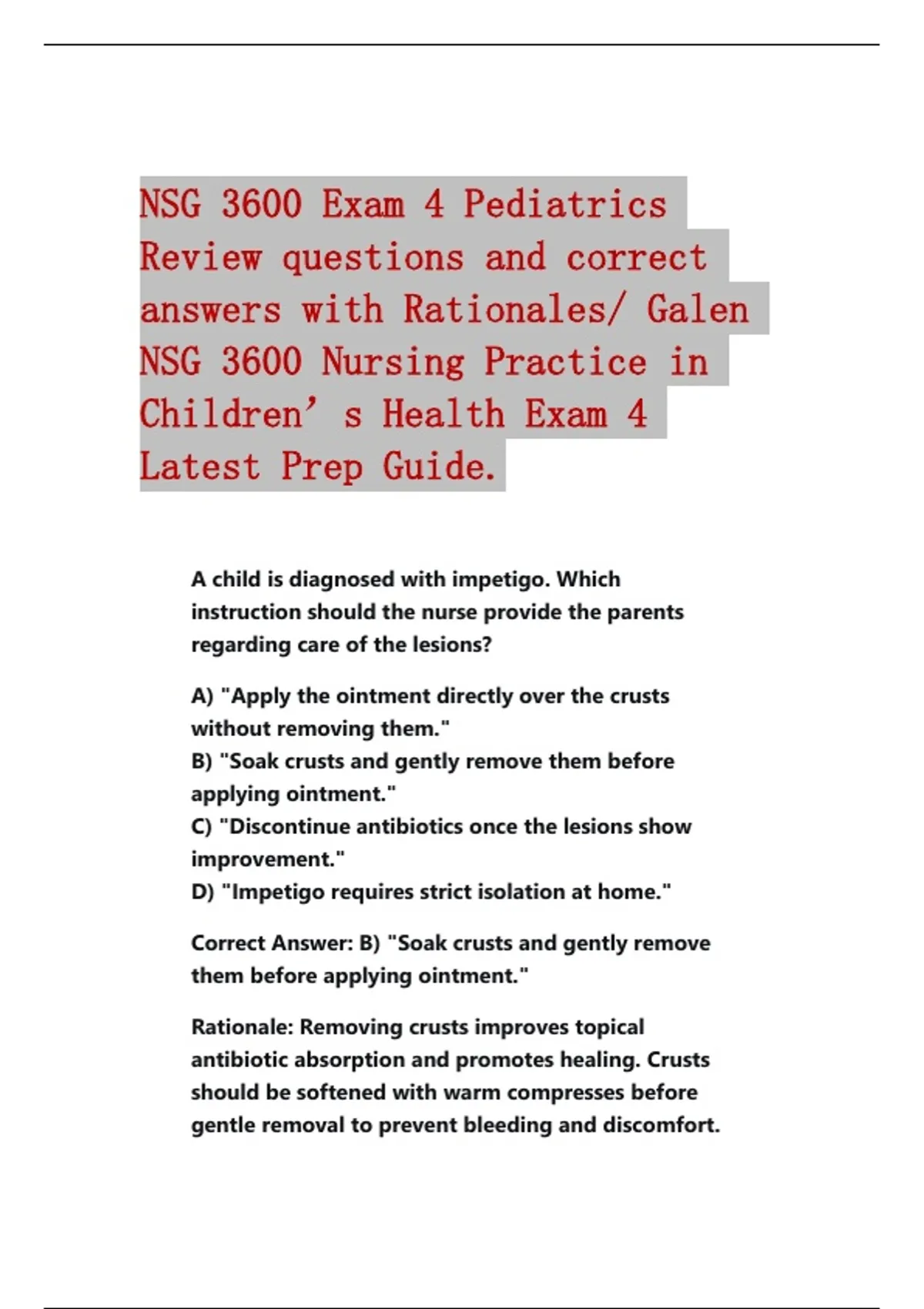 NSG 3600 Exam 4 Pediatrics Review questions and correct answers with Rationales/ Galen NSG 3600 Nursing Practice in Children’ s Health Exam 4 Latest Prep Guide.

A child is diagnosed with impetigo. Which instruction should the nurse provide the parents regarding care of the lesions?

A) "Apply the ointment directly over the crusts without removing them."
B) "Soak crusts and gently remove them before applying ointment."
C) "Discontinue antibiotics once the lesions show improvement."
D) "Impetigo requires strict isolation at home."

Correct Answer: B) "Soak crusts and gently remove them before applying ointment."

Rationale: Removing crusts improves topical antibiotic absorption and promotes healing. Crusts should be softened with warm compresses before gentle removal to prevent bleeding and discomfort.